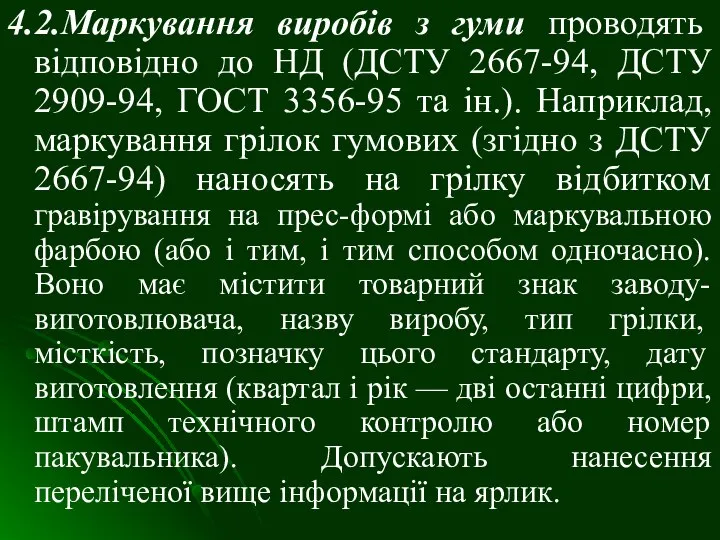 4.2.Маркування виробів з гуми проводять відповідно до НД (ДСТУ 2667-94, ДСТУ 2909-94, ГОСТ 3356-95 та ін.). Наприклад, маркування грілок гумових (згідно з ДСТУ 2667-94) наносять на грілку відбитком гравірування на прес-формі або маркувальною фарбою (або і тим, і тим способом одночасно). Воно має містити товарний знак заводу-виготовлювача, назву виробу, тип грілки, місткість, позначку цього стандарту, дату виготовлення (квартал і рік — дві останні цифри, штамп технічного контролю або номер пакувальника). Допускають нанесення переліченої вище інформації на ярлик.